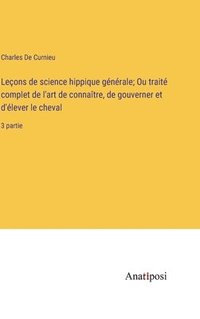 Charles De Curnieu

Leçons de science hippique générale; Ou traité complet de l'art de connaître, de gouverner et d'élever le cheval

3 partie

Anatiposi